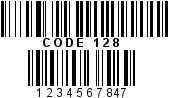 CODE 128

1234567847